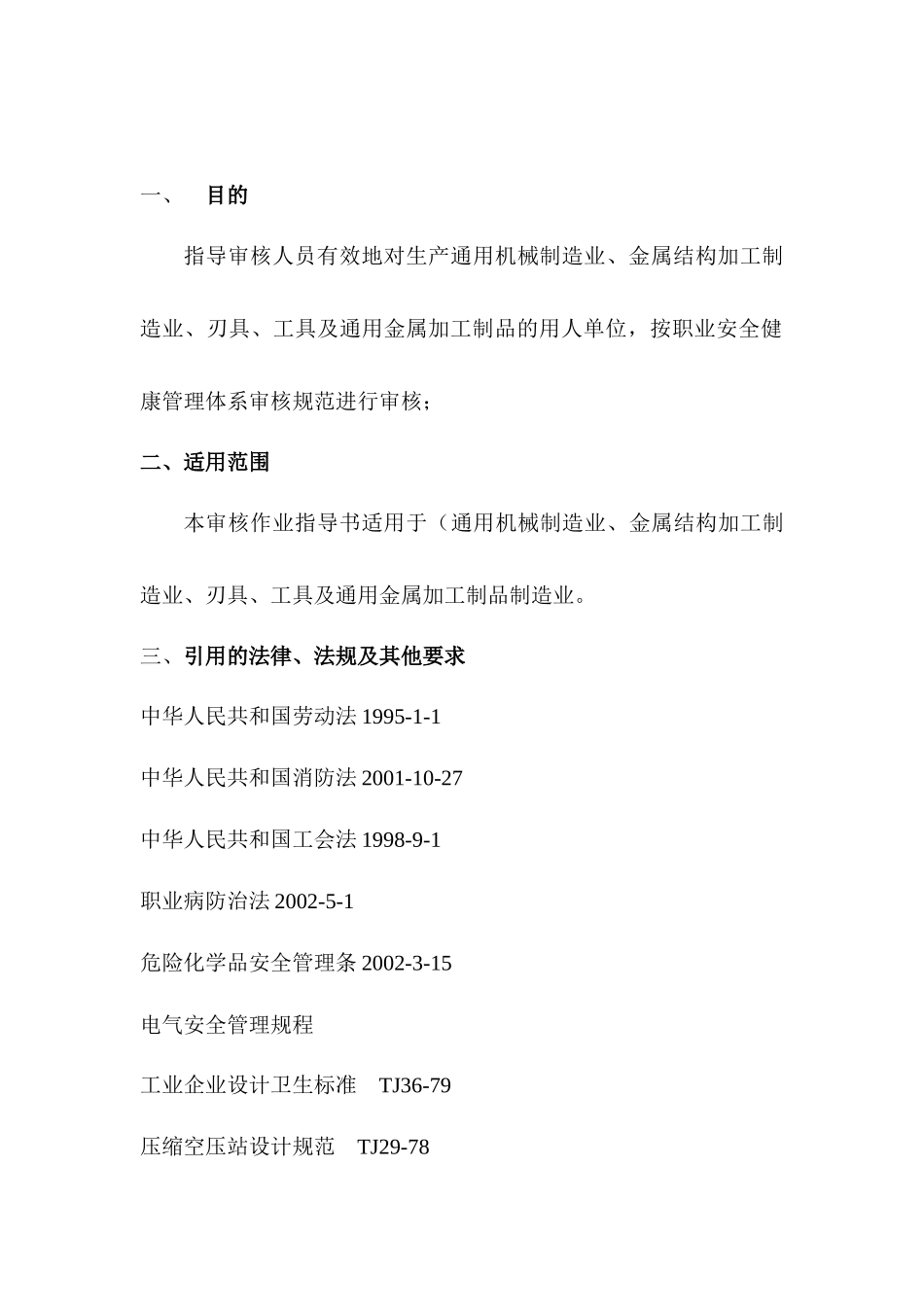 一、 目的

指导审核人员有效地对生产通用机械制造业、金属结构加工制造业、刃具、工具及通用金属加工制品的用人单位，按职业安全健康管理体系审核规范进行审核；

二、适用范围

本审核作业指导书适用于（通用机械制造业、金属结构加工制造业、刃具、工具及通用金属加工制品制造业。

三、引用的法律、法规及其他要求

中华人民共和国劳动法 1995-1-1

中华人民共和国消防法 2001-10-27

中华人民共和国工会法 1998-9-1

职业病防治法 2002-5-1

危险化学品安全管理条 2002-3-15

电气安全管理规程

工业企业设计卫生标准 TJ36-79

压缩空压站设计规范 TJ29-78